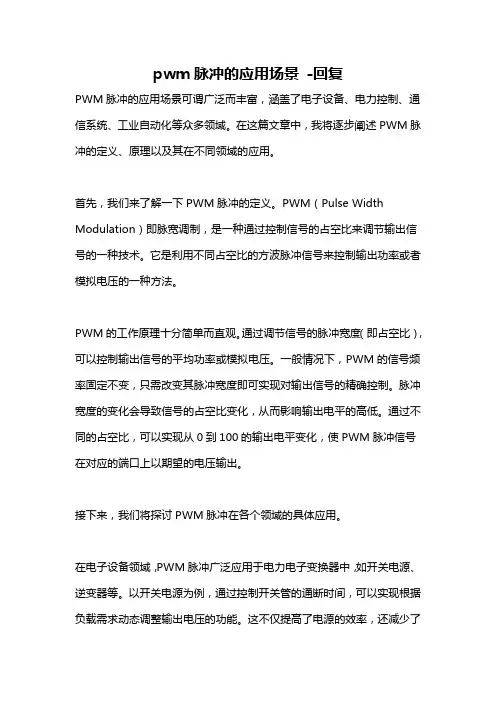 pwm 脉冲的应用场景 -回复

PWM 脉冲的应用场景可谓广泛而丰富，涵盖了电子设备、电力控制、通信系统、工业自动化等众多领域。在这篇文章中，我将逐步阐述 PWM 脉冲的定义、原理以及其在不同领域的应用。

首先，我们来了解一下 PWM 脉冲的定义。PWM（Pulse Width Modulation）即脉宽调制，是一种通过控制信号的占空比来调节输出信号的一种技术。它是利用不同占空比的方波脉冲信号来控制输出功率或者模拟电压的一种方法。

PWM 的工作原理十分简单而直观。通过调节信号的脉冲宽度（即占空比），可以控制输出信号的平均功率或模拟电压。一般情况下，PWM 的信号频率固定不变，只需改变其脉冲宽度即可实现对输出信号的精确控制。脉冲宽度的变化会导致信号的占空比变化，从而影响输出电平的高低。通过不同的占空比，可以实现从 0 到 100 的输出电平变化，使 PWM 脉冲信号在对应的端口上以期望的电压输出。

接下来，我们将探讨 PWM 脉冲在各个领域的具体应用。

在电子设备领域，PWM 脉冲广泛应用于电力电子变换器中，如开关电源、逆变器等。以开关电源为例，通过控制开关管的通断时间，可以实现根据负载需求动态调整输出电压的功能。这不仅提高了电源的效率，还减少了